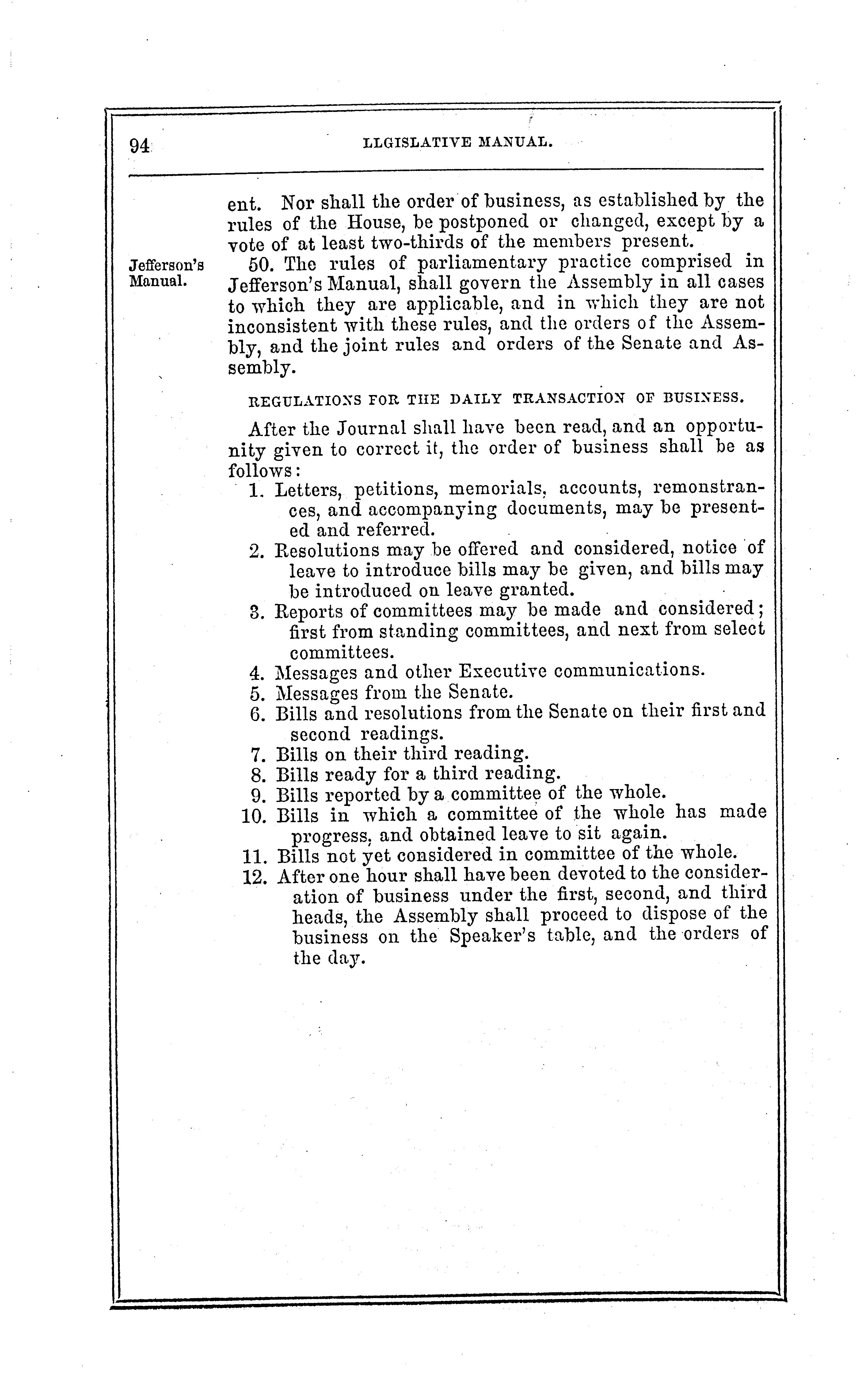 94 LLGISLATIVE MANUAL.

ent. Nor shall the order of business, as established by the rules of the House, be postponed or changed, except by a vote of at least two-thirds of the members present.

Jefferson's Manual.

50. The rules of parliamentary practice comprised in Jefferson's Manual, shall govern the Assembly in all cases to which they are applicable, and in which they are not inconsistent with these rules, and the orders of the Assembly, and the joint rules and orders of the Senate and Assembly.

REGULATIONS FOR THE DAILY TRANSACTION OF BUSINESS.

After the Journal shall have been read, and an opportunity given to correct it, the order of business shall be as follows:

1. Letters, petitions, memorials, accounts, remonstrances, and accompanying documents, may be presented and referred.
2. Resolutions may be offered and considered, notice of leave to introduce bills may be given, and bills may be introduced on leave granted.
3. Reports of committees may be made and considered; first from standing committees, and next from select committees.
4. Messages and other Executive communications.
5. Messages from the Senate.
6. Bills and resolutions from the Senate on their first and second readings.
7. Bills on their third reading.
8. Bills ready for a third reading.
9. Bills reported by a committee of the whole.
10. Bills in which a committee of the whole has made progress, and obtained leave to sit again.
11. Bills not yet considered in committee of the whole.
12. After one hour shall have been devoted to the consideration of business under the first, second, and third heads, the Assembly shall proceed to dispose of the business on the Speaker's table, and the orders of the day.